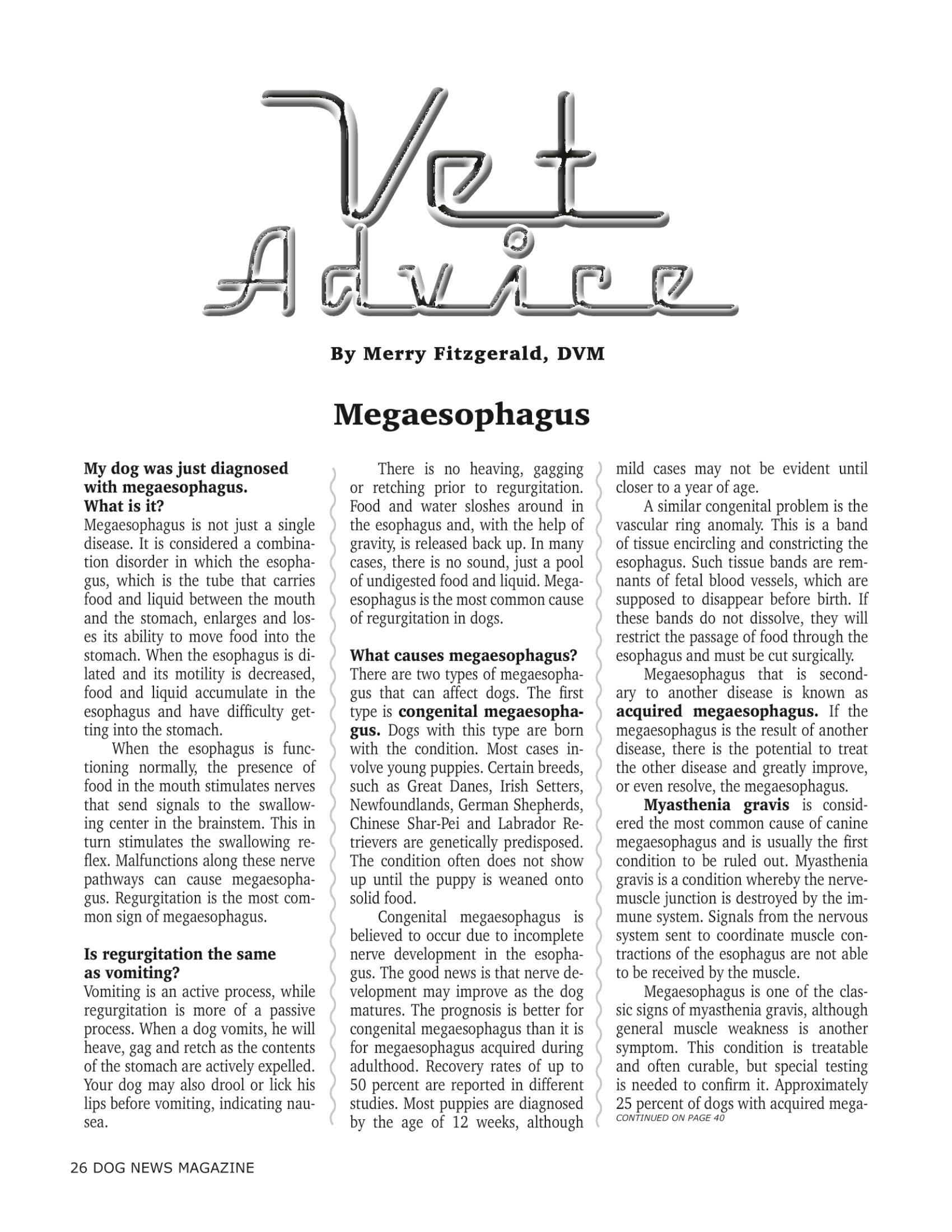 Vet Advice

By Merry Fitzgerald, DVM

Megaesophagus

My dog was just diagnosed with megaesophagus. What is it?
Megaesophagus is not just a single disease. It is considered a combination disorder in which the esophagus, which is the tube that carries food and liquid between the mouth and the stomach, enlarges and loses its ability to move food into the stomach. When the esophagus is dilated and its motility is decreased, food and liquid accumulate in the esophagus and have difficulty getting into the stomach.

When the esophagus is functioning normally, the presence of food in the mouth stimulates nerves that send signals to the swallowing center in the brainstem. This in turn stimulates the swallowing reflex. Malfunctions along these nerve pathways can cause megaesophagus. Regurgitation is the most common sign of megaesophagus.

Is regurgitation the same as vomiting?
Vomiting is an active process, while regurgitation is more of a passive process. When a dog vomits, he will heave, gag and retch as the contents of the stomach are actively expelled. Your dog may also drool or lick his lips before vomiting, indicating nausea.

There is no heaving, gagging or retching prior to regurgitation. Food and water sloshes around in the esophagus and, with the help of gravity, is released back up. In many cases, there is no sound, just a pool of undigested food and liquid. Megaesophagus is the most common cause of regurgitation in dogs.

What causes megaesophagus?
There are two types of megaesophagus that can affect dogs. The first type is congenital megaesophagus. Dogs with this type are born with the condition. Most cases involve young puppies. Certain breeds, such as Great Danes, Irish Setters, Newfoundlands, German Shepherds, Chinese Shar-Pei and Labrador Retrievers are genetically predisposed. The condition often does not show up until the puppy is weaned onto solid food.

Congenital megaesophagus is believed to occur due to incomplete nerve development in the esophagus. The good news is that nerve development may improve as the dog matures. The prognosis is better for congenital megaesophagus than it is for megaesophagus acquired during adulthood. Recovery rates of up to 50 percent are reported in different studies. Most puppies are diagnosed by the age of 12 weeks, although mild cases may not be evident until closer to a year of age.

A similar congenital problem is the vascular ring anomaly. This is a band of tissue encircling and constricting the esophagus. Such tissue bands are remnants of fetal blood vessels, which are supposed to disappear before birth. If these bands do not dissolve, they will restrict the passage of food through the esophagus and must be cut surgically.

Megaesophagus that is secondary to another disease is known as acquired megaesophagus. If the megaesophagus is the result of another disease, there is the potential to treat the other disease and greatly improve, or even resolve, the megaesophagus.

Myasthenia gravis is considered the most common cause of canine megaesophagus and is usually the first condition to be ruled out. Myasthenia gravis is a condition whereby the nerve-muscle junction is destroyed by the immune system. Signals from the nervous system sent to coordinate muscle contractions of the esophagus are not able to be received by the muscle.

Megaesophagus is one of the classic signs of myasthenia gravis, although general muscle weakness is another symptom. This condition is treatable and often curable, but special testing is needed to confirm it. Approximately 25 percent of dogs with acquired mega-
CONTINUED ON PAGE 40

26 DOG NEWS MAGAZINE